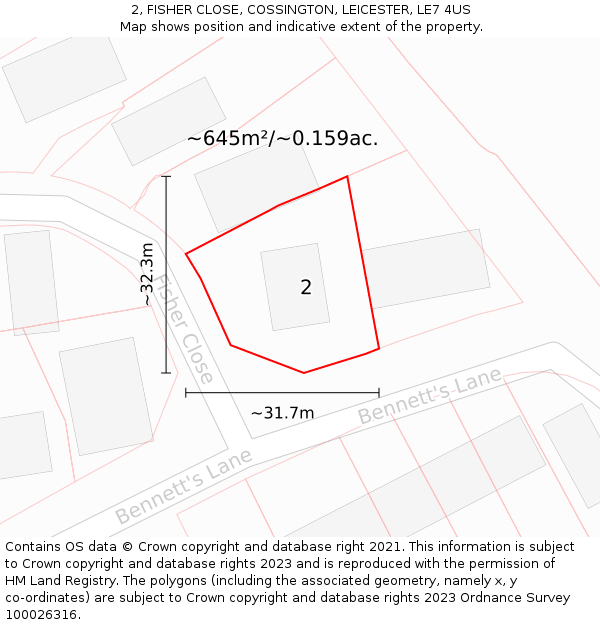 2, FISHER CLOSE, COSSINGTON, LEICESTER, LE7 4US
Map shows position and indicative extent of the property.

~645m²/~0.159ac.

~32.3m

Fisher Close

2

~31.7m

Bennett's Lane

Bennett's Lane

Contains OS data © Crown copyright and database right 2021. This information is subject to Crown copyright and database rights 2023 and is reproduced with the permission of HM Land Registry. The polygons (including the associated geometry, namely x, y co-ordinates) are subject to Crown copyright and database rights 2023 Ordnance Survey 100026316.